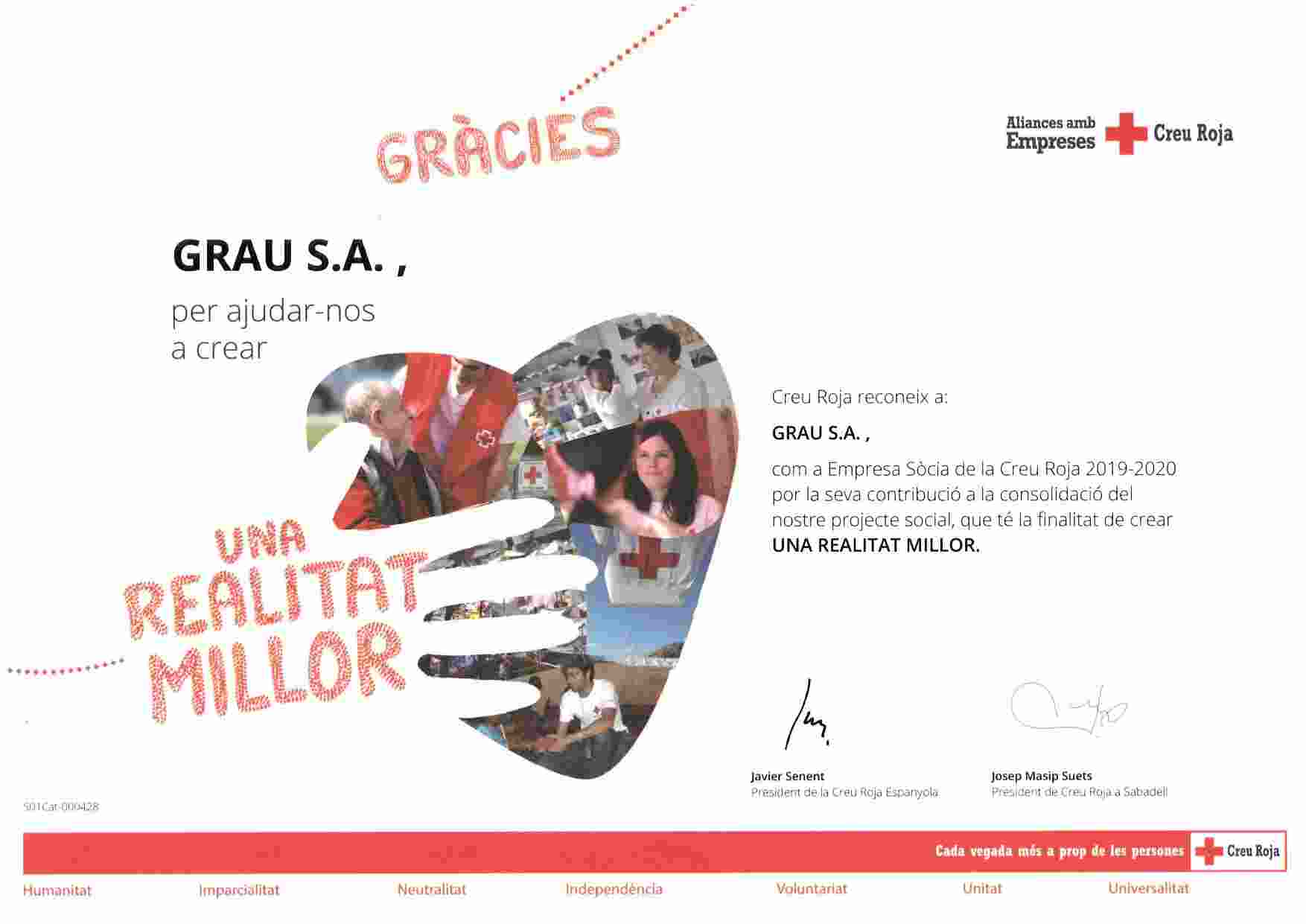 GRÀCIES

Aliances amb
Empreses
Creu Roja

GRAU S.A. ,

per ajudar-nos
a crear

UNA
REALITAT
MILLOR

Creu Roja reconeix a:

GRAU S.A. ,

com a Empresa Sòcia de la Creu Roja 2019-2020 por la seva contribució a la consolidació del nostre projecte social, que té la finalitat de crear UNA REALITAT MILLOR.

Javier Senent
President de la Creu Roja Espanyola

Josep Masip Suets
President de Creu Roja a Sabadell

S01Cat-000428

Cada vegada més a prop de les persones
Creu Roja

Humanitat Imparcialitat Neutralitat Independència Voluntariat Unitat Universalitat